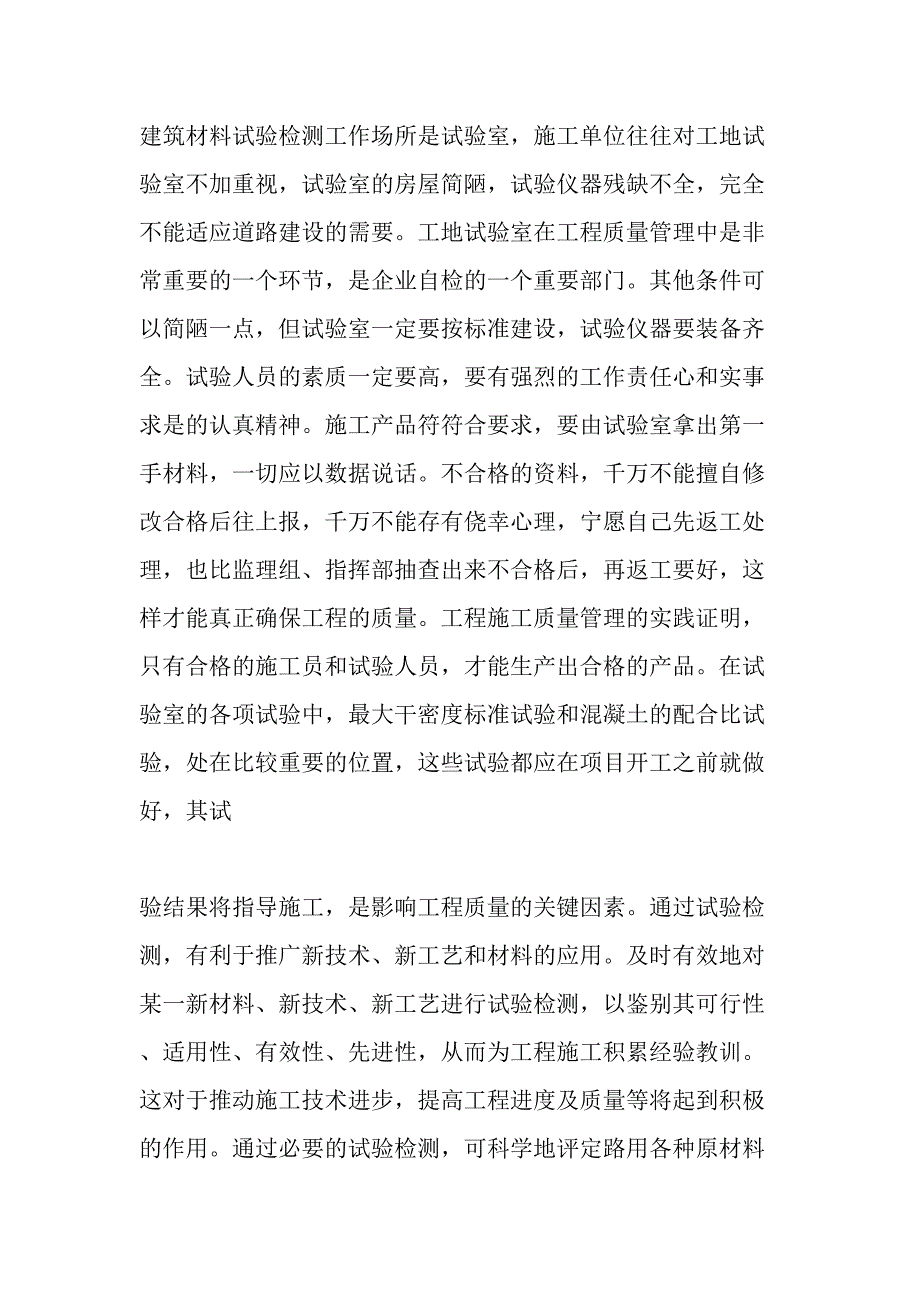 建筑材料试验检测工作场所是试验室，施工单位往往对工地试验室不加重视，试验室的房屋简陋，试验仪器残缺不全，完全不能适应道路建设的需要。工地试验室在工程质量管理中是非常重要的一个环节，是企业自检的一个重要部门。其他条件可以简陋一点，但试验室一定要按标准建设，试验仪器要装备齐全。试验人员的素质一定要高，要有强烈的工作责任心和实事求是的认真精神。施工产品符符合要求，要由试验室拿出第一手材料，一切应以数据说话。不合格的资料，千万不能擅自修改合格后往上报，千万不能存有侥幸心理，宁愿自己先返工处理，也比监理组、指挥部抽查出来不合格后，再返工要好，这样才能真正确保工程的质量。工程施工质量管理的实践证明，只有合格的施工员和试验人员，才能生产出合格的产品。在试验室的各项试验中，最大干密度标准试验和混凝土的配合比试验，处在比较重要的位置，这些试验都应在项目开工之前就做好，其试

验结果将指导施工，是影响工程质量的关键因素。通过试验检测，有利于推广新技术、新工艺和材料的应用。及时有效地对某一新材料、新技术、新工艺进行试验检测，以鉴别其可行性、适用性、有效性、先进性，从而为工程施工积累经验教训。这对于推动施工技术进步，提高工程进度及质量等将起到积极的作用。通过必要的试验检测，可科学地评定路用各种原材料